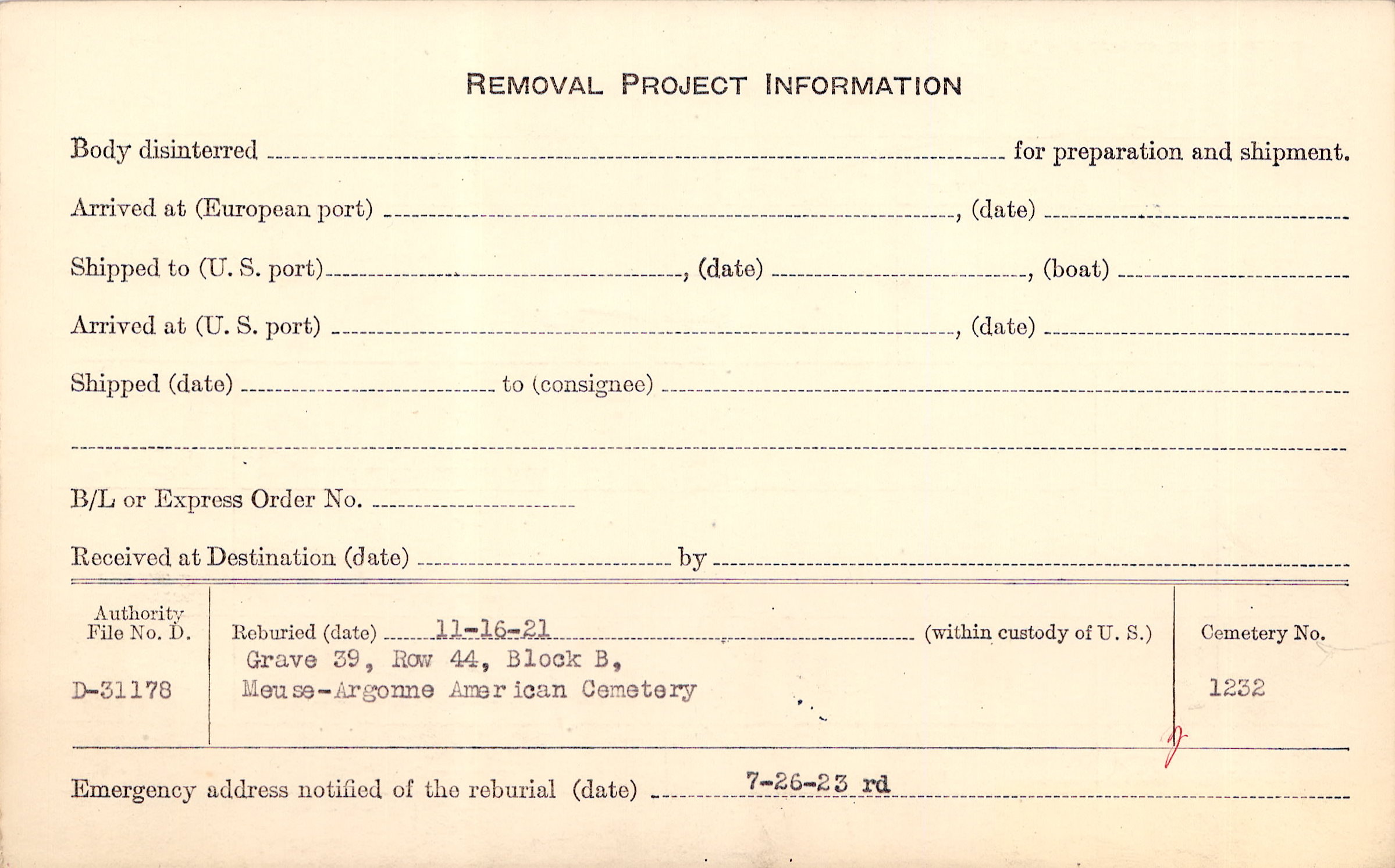 REMOVAL PROJECT INFORMATION

Body disinterred ____ for preparation and shipment.

Arrived at (European port) ____, (date) ____

Shipped to (U. S. port) ____, (date) ____, (boat) ____

Arrived at (U. S. port) ____, (date) ____

Shipped (date) ____ to (consignee) ____

____

B/L or Express Order No. ____

Received at Destination (date) ____ by ____

Authority File No. D.

D-31178

Reburied (date) 11-16-21 (within custody of U. S.)
Grave 39, Row 44, Block B,
Meuse-Argonne American Cemetery

Cemetery No.

1232

Emergency address notified of the reburial (date) 7-26-23 rd